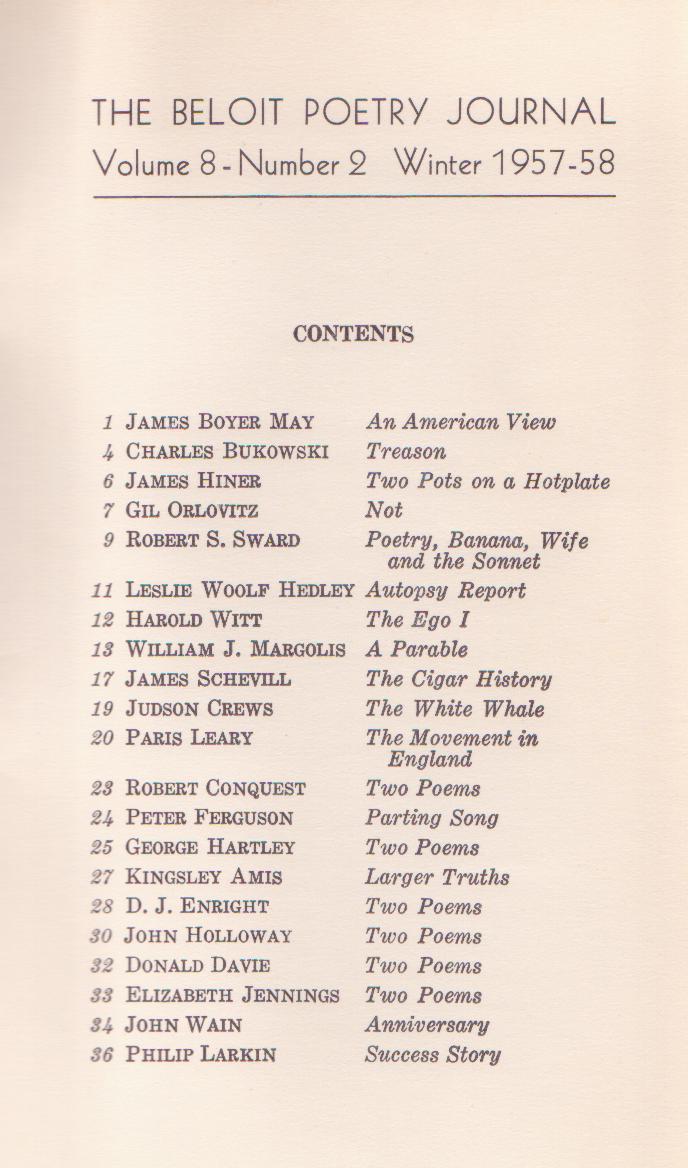 THE BELOIT POETRY JOURNAL
Volume 8 - Number 2 Winter 1957-58

CONTENTS

| | | |
|---|---|---|
| 1 | JAMES BOYER MAY | An American View |
| 4 | CHARLES BUKOWSKI | Treason |
| 6 | JAMES HINER | Two Pots on a Hotplate |
| 7 | GIL ORLOVITZ | Not |
| 9 | ROBERT S. SWARD | Poetry, Banana, Wife and the Sonnet |
| 11 | LESLIE WOOLF HEDLEY | Autopsy Report |
| 12 | HAROLD WITT | The Ego I |
| 13 | WILLIAM J. MARGOLIS | A Parable |
| 17 | JAMES SCHEVILL | The Cigar History |
| 19 | JUDSON CREWS | The White Whale |
| 20 | PARIS LEARY | The Movement in England |
| 23 | ROBERT CONQUEST | Two Poems |
| 24 | PETER FERGUSON | Parting Song |
| 25 | GEORGE HARTLEY | Two Poems |
| 27 | KINGSLEY AMIS | Larger Truths |
| 28 | D. J. ENRIGHT | Two Poems |
| 30 | JOHN HOLLOWAY | Two Poems |
| 32 | DONALD DAVIE | Two Poems |
| 33 | ELIZABETH JENNINGS | Two Poems |
| 34 | JOHN WAIN | Anniversary |
| 36 | PHILIP LARKIN | Success Story |